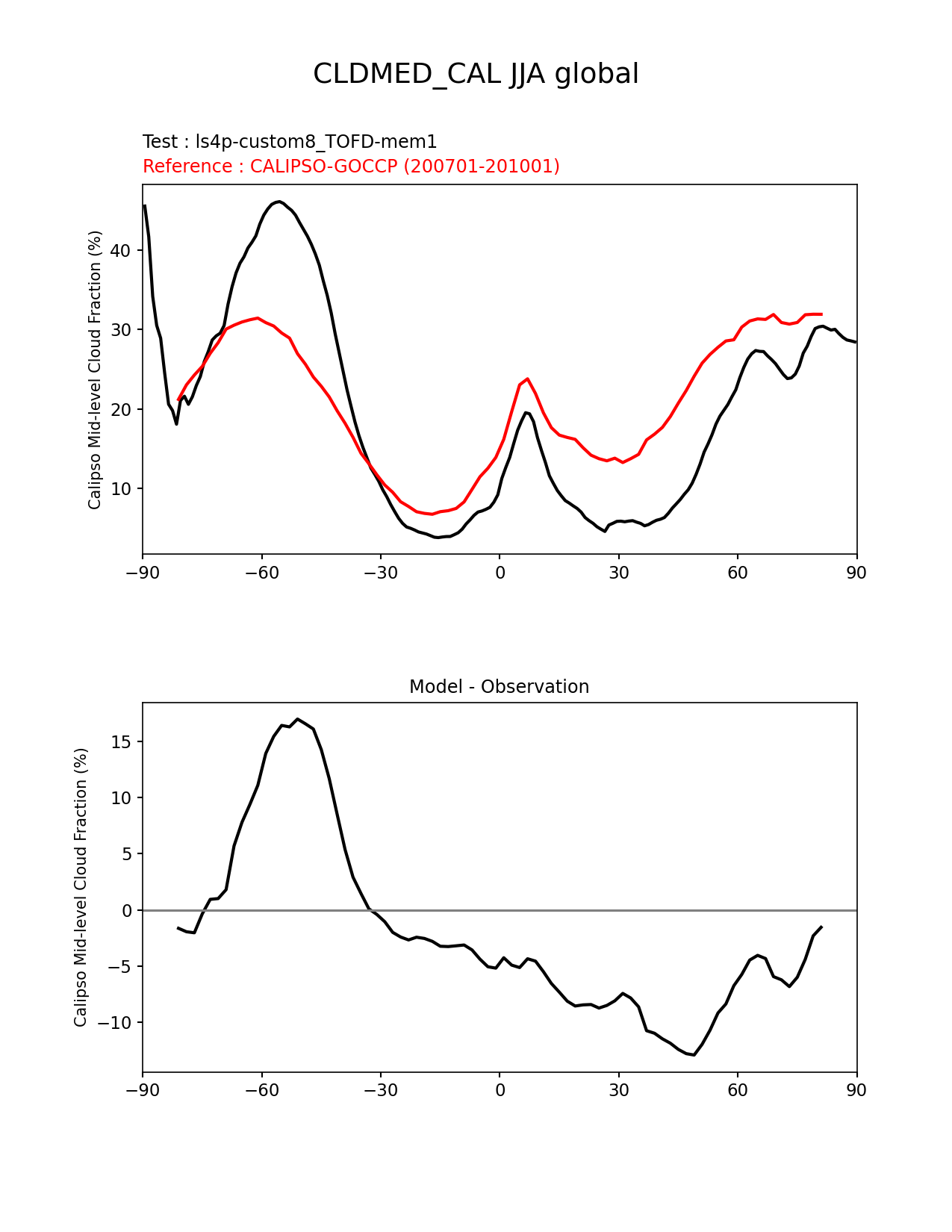 CLDMED_CAL JJA global

Test : ls4p-custom8_TOFD-mem1
Reference : CALIPSO-GOCCP (200701-201001)

Calipso Mid-level Cloud Fraction (%)

40
30
20
10

−90 −60 −30 0 30 60 90

Model - Observation

Calipso Mid-level Cloud Fraction (%)

15
10
5
0
−5
−10

−90 −60 −30 0 30 60 90